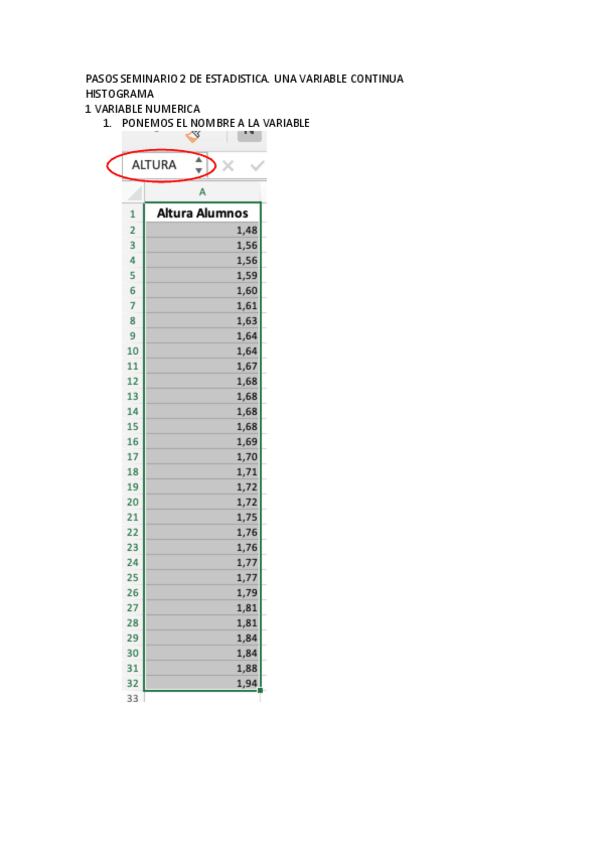 PASOS SEMINARIO 2 DE ESTADISTICA. UNA VARIABLE CONTINUA
HISTOGRAMA
1 VARIABLE NUMERICA
1. PONEMOS EL NOMBRE A LA VARIABLE

ALTURA

| | A |
|---|---|
| 1 | Altura Alumnos |
| 2 | 1,48 |
| 3 | 1,56 |
| 4 | 1,56 |
| 5 | 1,59 |
| 6 | 1,60 |
| 7 | 1,61 |
| 8 | 1,63 |
| 9 | 1,64 |
| 10 | 1,64 |
| 11 | 1,67 |
| 12 | 1,68 |
| 13 | 1,68 |
| 14 | 1,68 |
| 15 | 1,68 |
| 16 | 1,69 |
| 17 | 1,70 |
| 18 | 1,71 |
| 19 | 1,72 |
| 20 | 1,72 |
| 21 | 1,75 |
| 22 | 1,76 |
| 23 | 1,76 |
| 24 | 1,77 |
| 25 | 1,77 |
| 26 | 1,79 |
| 27 | 1,81 |
| 28 | 1,81 |
| 29 | 1,84 |
| 30 | 1,84 |
| 31 | 1,88 |
| 32 | 1,94 |
| 33 | |